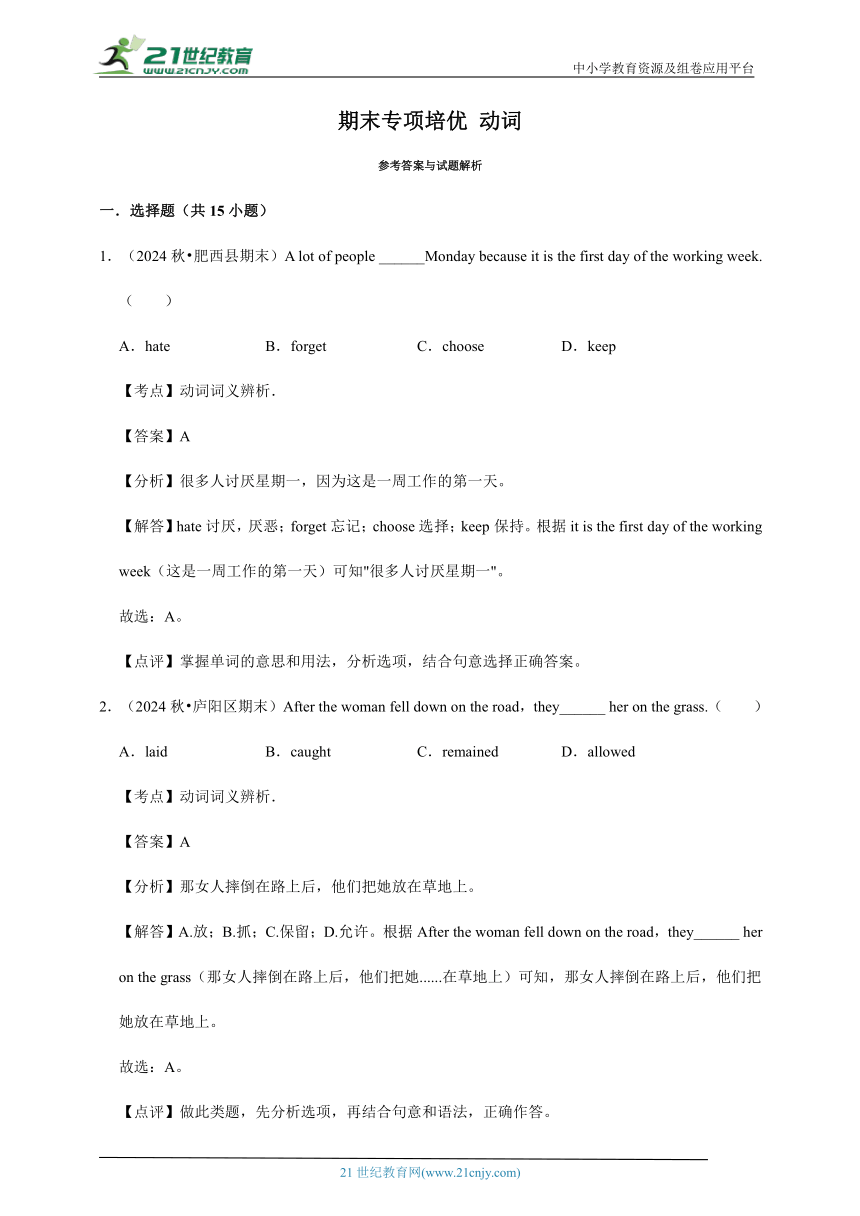 21世纪教育
www.21cnjy.com

中小学教育资源及组卷应用平台

期末专项培优 动词

参考答案与试题解析

一．选择题（共 15 小题）

1．（2024 秋•肥西县期末）A lot of people ______Monday because it is the first day of the working week.（　　）

A．hate　　B．forget　　C．choose　　D．keep

【考点】动词词义辨析．

【答案】A

【分析】很多人讨厌星期一，因为这是一周工作的第一天。

【解答】hate 讨厌，厌恶；forget 忘记；choose 选择；keep 保持。根据 it is the first day of the working week（这是一周工作的第一天）可知"很多人讨厌星期一"。

故选：A。

【点评】掌握单词的意思和用法，分析选项，结合句意选择正确答案。

2．（2024 秋•庐阳区期末）After the woman fell down on the road，they______ her on the grass.（　　）

A．laid　　B．caught　　C．remained　　D．allowed

【考点】动词词义辨析．

【答案】A

【分析】那女人摔倒在路上后，他们把她放在草地上。

【解答】A.放；B.抓；C.保留；D.允许。根据 After the woman fell down on the road，they______ her on the grass（那女人摔倒在路上后，他们把她......在草地上）可知，那女人摔倒在路上后，他们把她放在草地上。

故选：A。

【点评】做此类题，先分析选项，再结合句意和语法，正确作答。

21 世纪教育网(www.21cnjy.com)